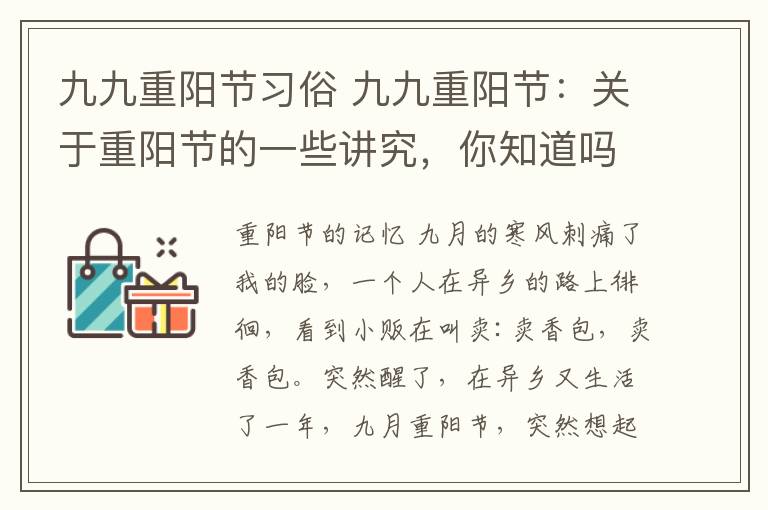 九九重阳节习俗 九九重阳节：关于重阳节的一些讲究，你知道吗

重阳节的记忆 九月的寒风刺痛了我的脸，一个人在异乡的路上徘徊，看到小贩在叫卖：卖香包，卖香包。突然醒了，在异乡又生活了一年，九月重阳节，突然想起